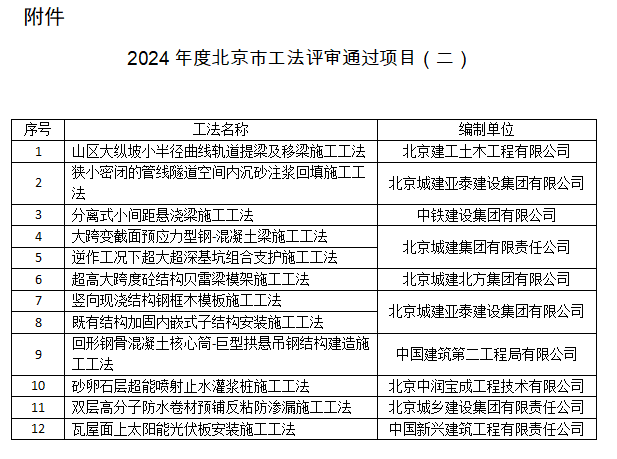 附件

2024 年度北京市工法评审通过项目（二）

| 序号 | 工法名称 | 编制单位 |
|---|---|---|
| 1 | 山区大纵坡小半径曲线轨道提梁及移梁施工工法 | 北京建工土木工程有限公司 |
| 2 | 狭小密闭的管线隧道空间内沉砂注浆回填施工工法 | 北京城建亚泰建设集团有限公司 |
| 3 | 分离式小间距悬浇梁施工工法 | 中铁建设集团有限公司 |
| 4 | 大跨变截面预应力型钢-混凝土梁施工工法 | 北京城建集团有限责任公司 |
| 5 | 逆作工况下超大超深基坑组合支护施工工法 | 北京城建集团有限责任公司 |
| 6 | 超高大跨度砼结构贝雷梁模架施工工法 | 北京城建北方集团有限公司 |
| 7 | 竖向现浇结构钢框木模板施工工法 | 北京城建亚泰建设集团有限公司 |
| 8 | 既有结构加固内嵌式子结构安装施工工法 | 北京城建亚泰建设集团有限公司 |
| 9 | 回形钢骨混凝土核心筒-巨型拱悬吊钢结构建造施工工法 | 中国建筑第二工程局有限公司 |
| 10 | 砂卵石层超能喷射止水灌浆桩施工工法 | 北京中润宝成工程技术有限公司 |
| 11 | 双层高分子防水卷材预铺反粘防渗漏施工工法 | 北京城乡建设集团有限责任公司 |
| 12 | 瓦屋面上太阳能光伏板安装施工工法 | 中国新兴建筑工程有限责任公司 |